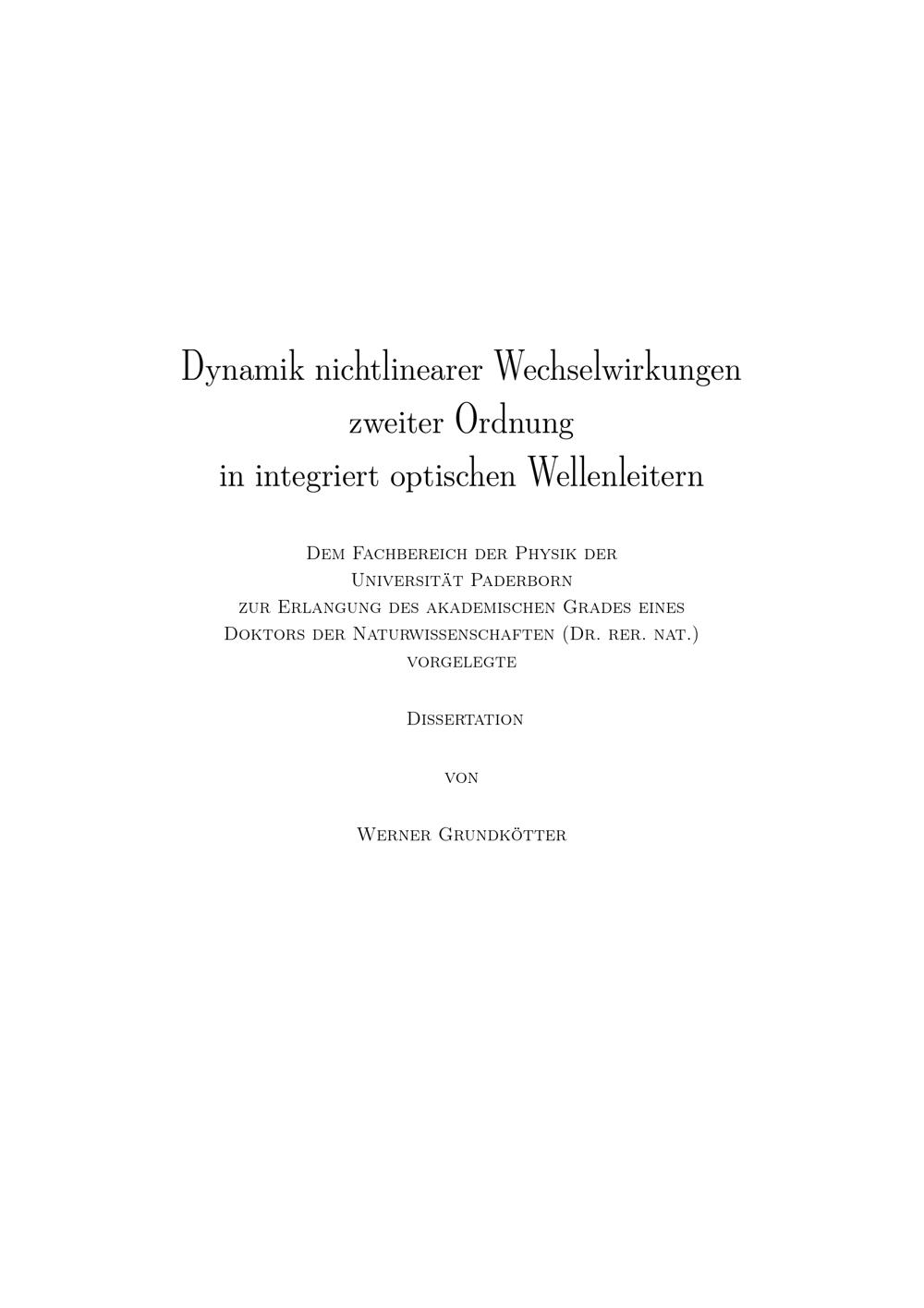 Dynamik nichtlinearer Wechselwirkungen
zweiter Ordnung
in integriert optischen Wellenleitern

Dem Fachbereich der Physik der
Universität Paderborn
zur Erlangung des akademischen Grades eines
Doktors der Naturwissenschaften (Dr. rer. nat.)
vorgelegte

Dissertation

von

Werner Grundkötter